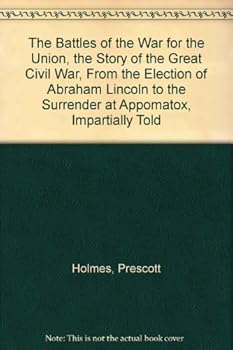 The Battles of the War for the Union, the Story of the Great Civil War, From the Election of Abraham Lincoln to the Surrender at Appomatox, Impartially Told

Holmes, Prescott

Note: This is not the actual book cover